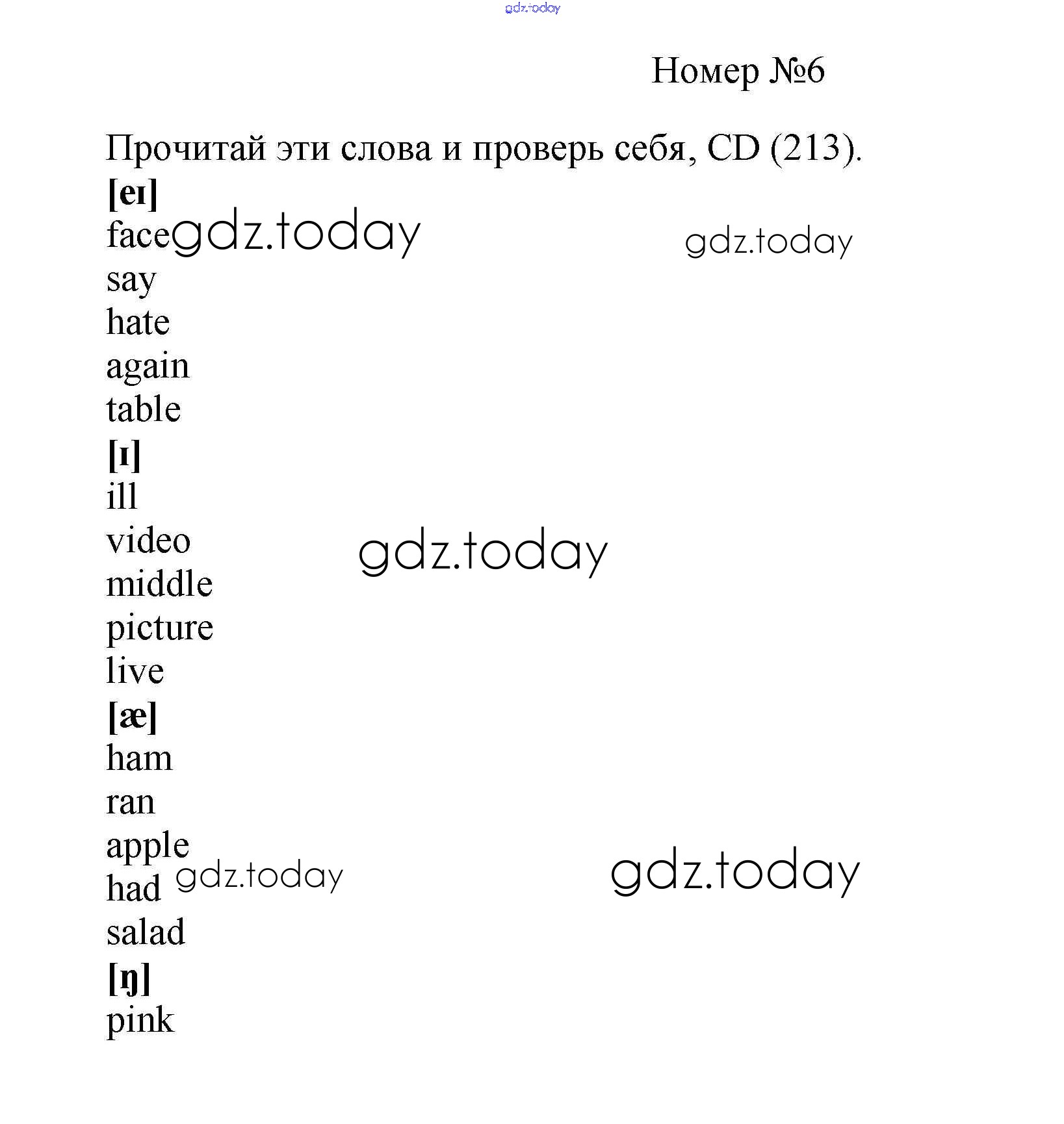 gdz.today

Номер №6

Прочитай эти слова и проверь себя, CD (213).

[eɪ]
face gdz.today gdz.today
say
hate
again
table

[ɪ]
ill
video gdz.today
middle
picture
live

[æ]
ham
ran
apple
had gdz.today gdz.today
salad

[ŋ]
pink